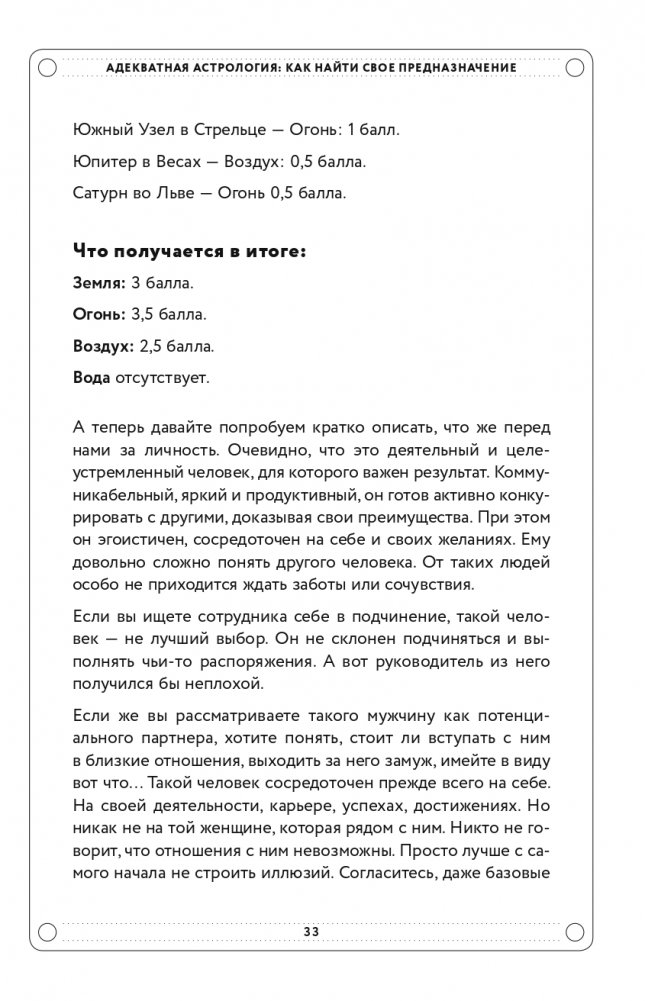 АДЕКВАТНАЯ АСТРОЛОГИЯ: КАК НАЙТИ СВОЕ ПРЕДНАЗНАЧЕНИЕ

Южный Узел в Стрельце — Огонь: 1 балл.

Юпитер в Весах — Воздух: 0,5 балла.

Сатурн во Льве — Огонь 0,5 балла.

Что получается в итоге:

Земля: 3 балла.

Огонь: 3,5 балла.

Воздух: 2,5 балла.

Вода отсутствует.

А теперь давайте попробуем кратко описать, что же перед нами за личность. Очевидно, что это деятельный и целеустремленный человек, для которого важен результат. Коммуникабельный, яркий и продуктивный, он готов активно конкурировать с другими, доказывая свои преимущества. При этом он эгоистичен, сосредоточен на себе и своих желаниях. Ему довольно сложно понять другого человека. От таких людей особо не приходится ждать заботы или сочувствия.

Если вы ищете сотрудника себе в подчинение, такой человек — не лучший выбор. Он не склонен подчиняться и выполнять чьи-то распоряжения. А вот руководитель из него получился бы неплохой.

Если же вы рассматриваете такого мужчину как потенциального партнера, хотите понять, стоит ли вступать с ним в близкие отношения, выходить за него замуж, имейте в виду вот что... Такой человек сосредоточен прежде всего на себе. На своей деятельности, карьере, успехах, достижениях. Но никак не на той женщине, которая рядом с ним. Никто не говорит, что отношения с ним невозможны. Просто лучше с самого начала не строить иллюзий. Согласитесь, даже базовые

33